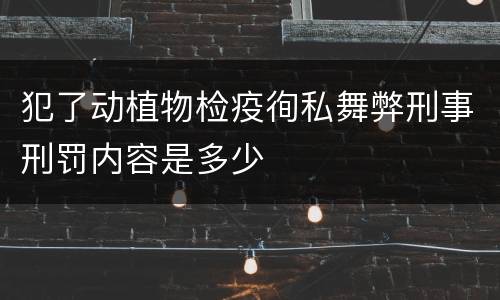 犯了动植物检疫徇私舞弊刑事刑罚内容是多少